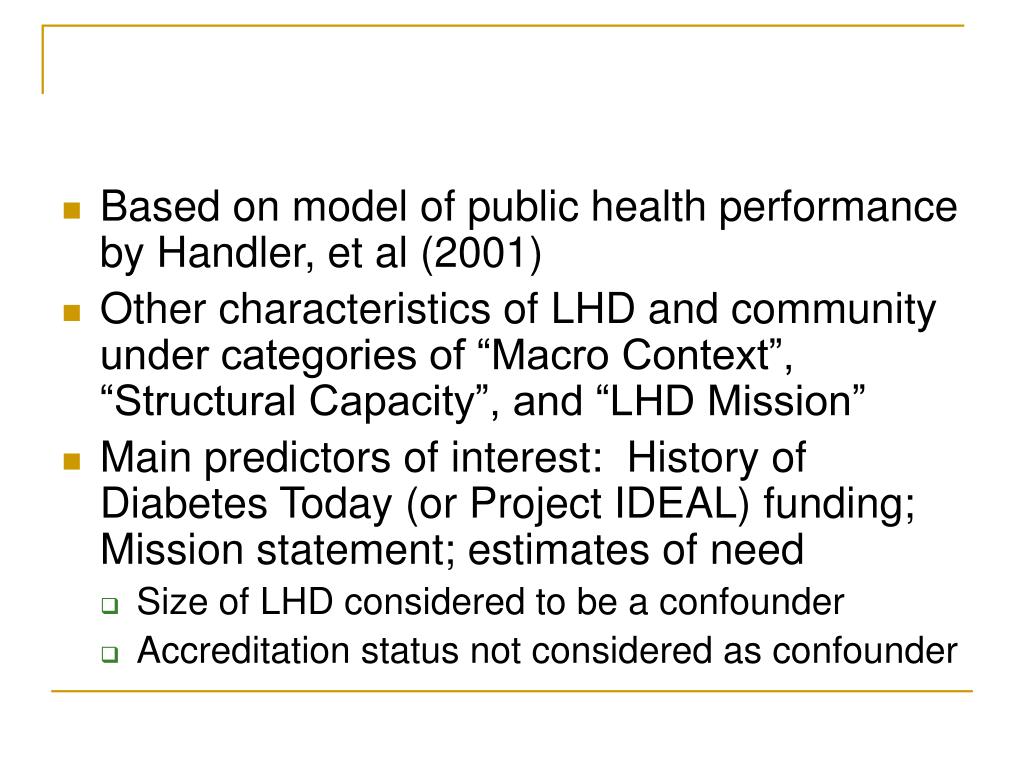 Based on model of public health performance by Handler, et al (2001)

Other characteristics of LHD and community under categories of “Macro Context”, “Structural Capacity”, and “LHD Mission”

Main predictors of interest:  History of Diabetes Today (or Project IDEAL) funding; Mission statement; estimates of need

Size of LHD considered to be a confounder

Accreditation status not considered as confounder